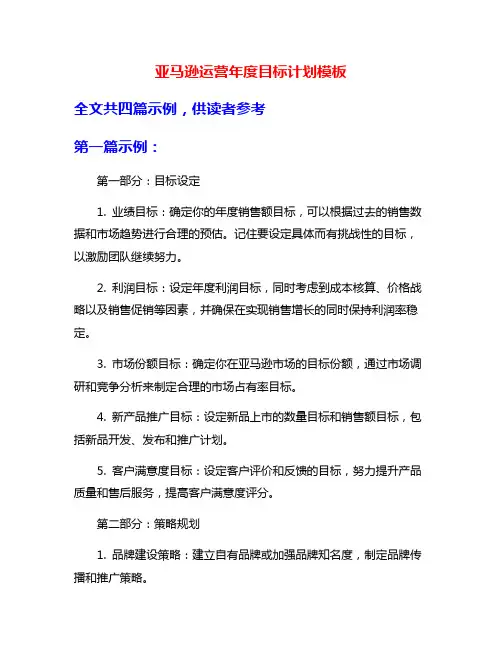 亚马逊运营年度目标计划模板

全文共四篇示例，供读者参考

第一篇示例：

第一部分：目标设定

1. 业绩目标：确定你的年度销售额目标，可以根据过去的销售数据和市场趋势进行合理的预估。记住要设定具体而有挑战性的目标，以激励团队继续努力。

2. 利润目标：设定年度利润目标，同时考虑到成本核算、价格战略以及销售促销等因素，并确保在实现销售增长的同时保持利润率稳定。

3. 市场份额目标：确定你在亚马逊市场的目标份额，通过市场调研和竞争分析来制定合理的市场占有率目标。

4. 新产品推广目标：设定新品上市的数量目标和销售额目标，包括新品开发、发布和推广计划。

5. 客户满意度目标：设定客户评价和反馈的目标，努力提升产品质量和售后服务，提高客户满意度评分。

第二部分：策略规划

1. 品牌建设策略：建立自有品牌或加强品牌知名度，制定品牌传播和推广策略。